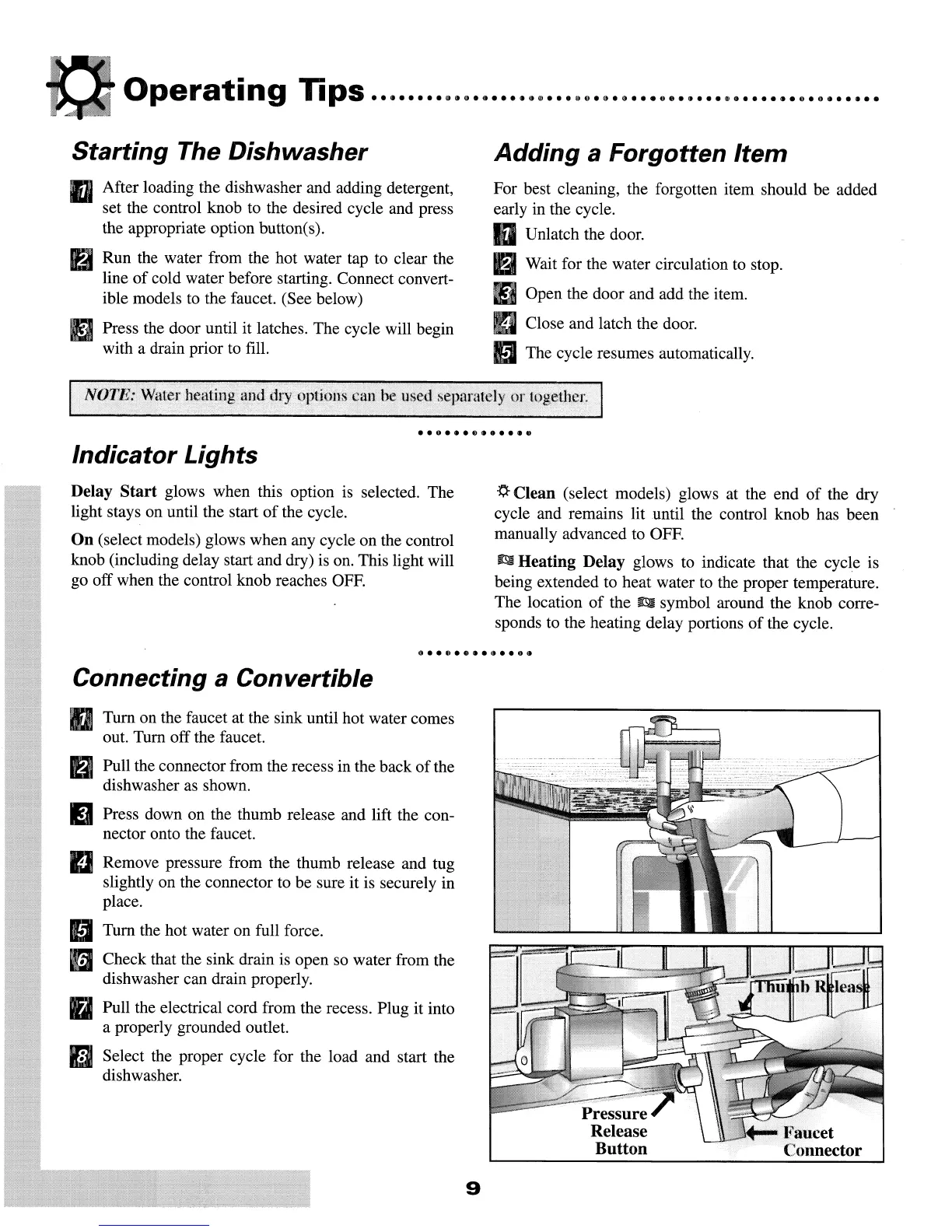 Operating Tips

Starting The Dishwasher

1 After loading the dishwasher and adding detergent, set the control knob to the desired cycle and press the appropriate option button(s).

2 Run the water from the hot water tap to clear the line of cold water before starting. Connect convertible models to the faucet. (See below)

3 Press the door until it latches. The cycle will begin with a drain prior to fill.

Adding a Forgotten Item

For best cleaning, the forgotten item should be added early in the cycle.

1 Unlatch the door.

2 Wait for the water circulation to stop.

3 Open the door and add the item.

4 Close and latch the door.

5 The cycle resumes automatically.

NOTE: Water heating and dry options can be used separately or together.

Indicator Lights

Delay Start glows when this option is selected. The light stays on until the start of the cycle.

On (select models) glows when any cycle on the control knob (including delay start and dry) is on. This light will go off when the control knob reaches OFF.

Clean (select models) glows at the end of the dry cycle and remains lit until the control knob has been manually advanced to OFF.

Heating Delay glows to indicate that the cycle is being extended to heat water to the proper temperature. The location of the symbol around the knob corresponds to the heating delay portions of the cycle.

Connecting a Convertible

1 Turn on the faucet at the sink until hot water comes out. Turn off the faucet.

2 Pull the connector from the recess in the back of the dishwasher as shown.

3 Press down on the thumb release and lift the connector onto the faucet.

4 Remove pressure from the thumb release and tug slightly on the connector to be sure it is securely in place.

5 Turn the hot water on full force.

6 Check that the sink drain is open so water from the dishwasher can drain properly.

7 Pull the electrical cord from the recess. Plug it into a properly grounded outlet.

8 Select the proper cycle for the load and start the dishwasher.

Thumb Release

Pressure Release Button

Faucet Connector

9